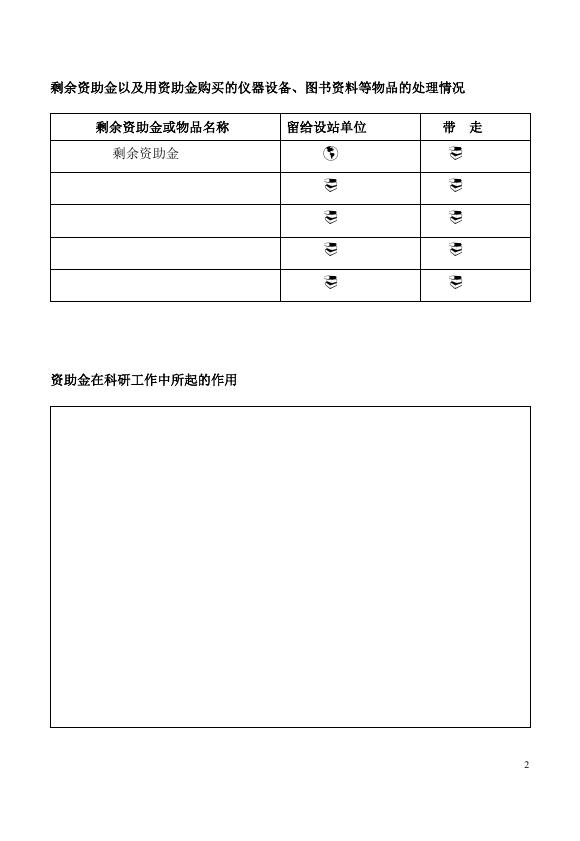 剩余资助金以及用资助金购买的仪器设备、图书资料等物品的处理情况

| 剩余资助金或物品名称 | 留给设站单位 | 带　走 |
|---|---|---|
| 剩余资助金 | | |
| | | |
| | | |
| | | |
| | | |

资助金在科研工作中所起的作用

2